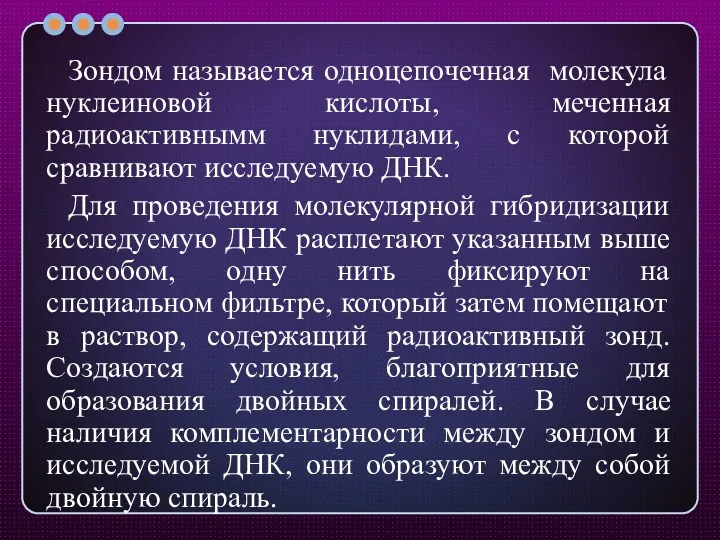 Зондом называется одноцепочечная молекула нуклеиновой кислоты, меченная радиоактивнымм нуклидами, с которой сравнивают исследуемую ДНК.

Для проведения молекулярной гибридизации исследуемую ДНК расплетают указанным выше способом, одну нить фиксируют на специальном фильтре, который затем помещают в раствор, содержащий радиоактивный зонд. Создаются условия, благоприятные для образования двойных спиралей. В случае наличия комплементарности между зондом и исследуемой ДНК, они образуют между собой двойную спираль.